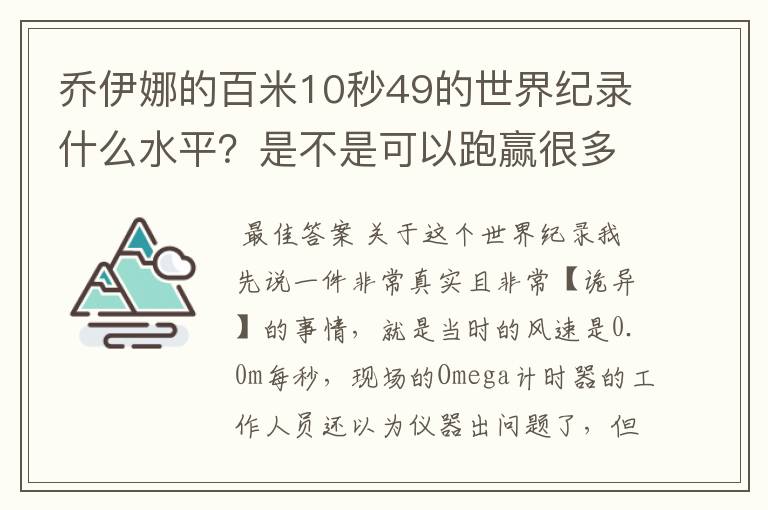 乔伊娜的百米10秒49的世界纪录什么水平？是不是可以跑赢很多

最佳答案 关于这个世界纪录我先说一件非常真实且非常【诡异】的事情，就是当时的风速是0.0m每秒，现场的Omega计时器的工作人员还以为仪器出问题了，但